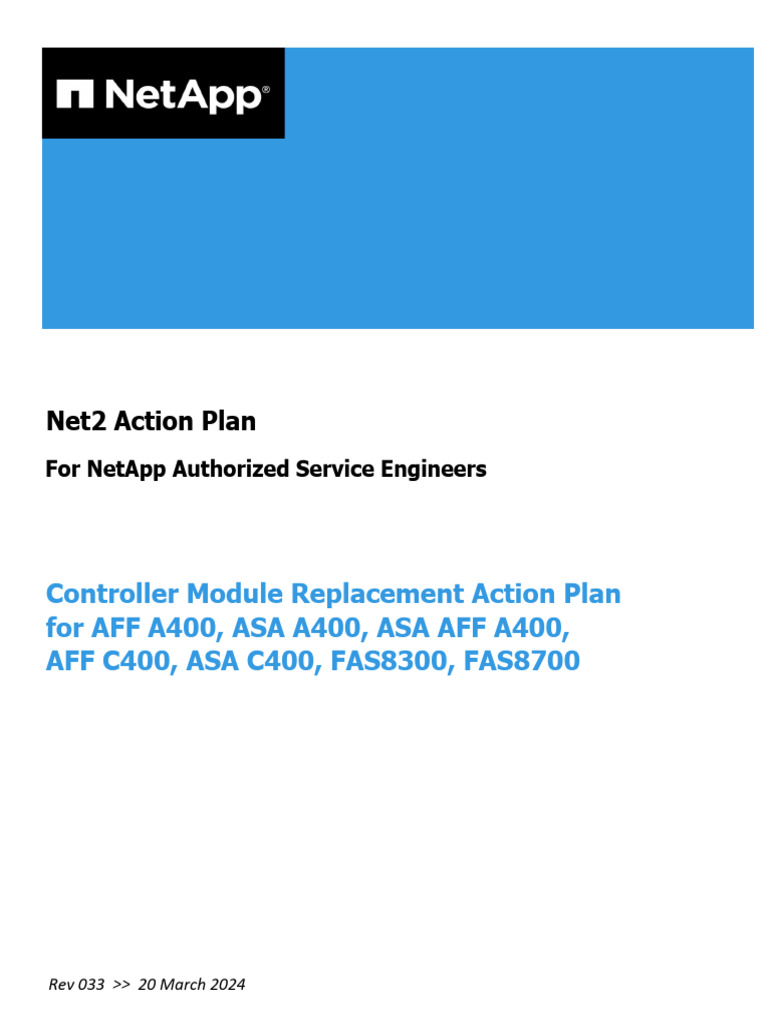 NetApp®

Net2 Action Plan

For NetApp Authorized Service Engineers

Controller Module Replacement Action Plan for AFF A400, ASA A400, ASA AFF A400, AFF C400, ASA C400, FAS8300, FAS8700

Rev 033 >> 20 March 2024